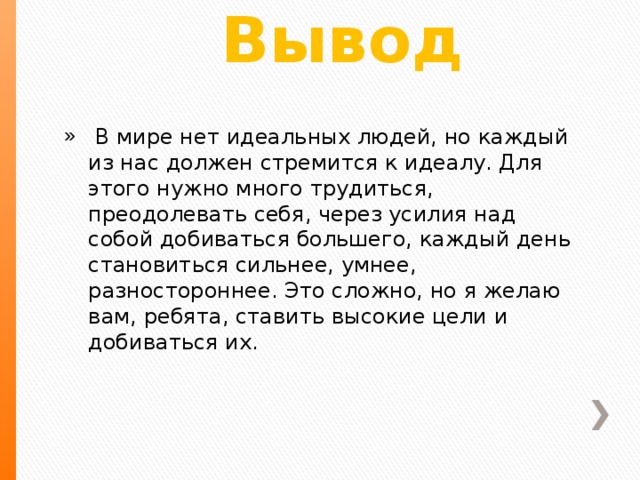 Вывод

» В мире нет идеальных людей, но каждый из нас должен стремится к идеалу. Для этого нужно много трудиться, преодолевать себя, через усилия над собой добиваться большего, каждый день становиться сильнее, умнее, разностороннее. Это сложно, но я желаю вам, ребята, ставить высокие цели и добиваться их.